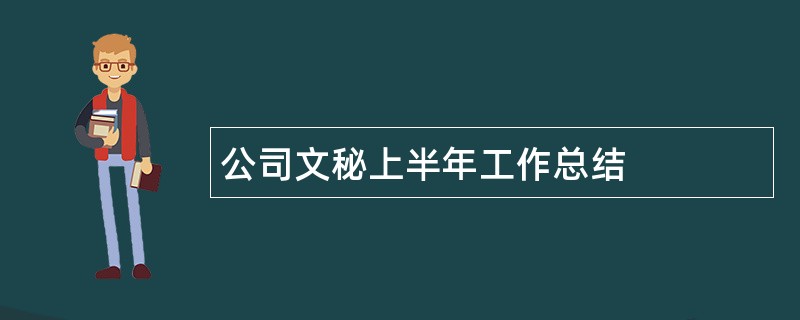 公司文秘上半年工作总结